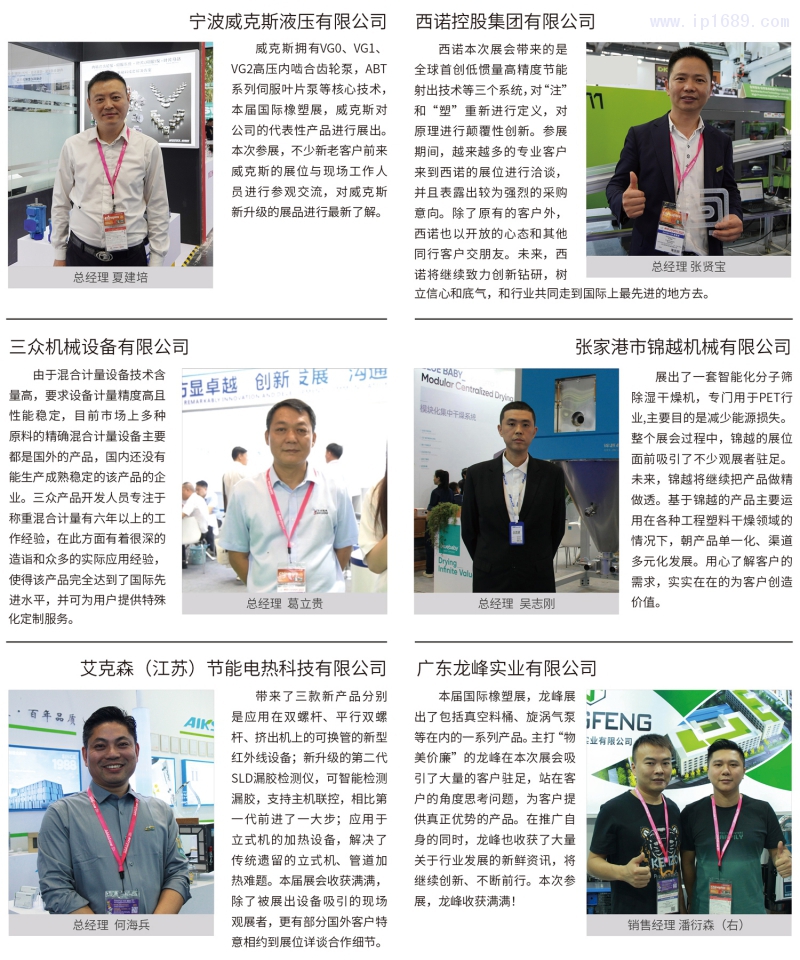 宁波威克斯液压有限公司

威克斯拥有VG0、VG1、VG2高压内啮合齿轮泵，ABT系列伺服叶片泵等核心技术，本届国际橡塑展，威克斯对公司的代表性产品进行展出。本次参展，不少新老客户前来威克斯的展位与现场工作人员进行参观交流，对威克斯新升级的展品进行最新了解。

总经理 夏建培

西诺控股集团有限公司

西诺本次展会带来的是全球首创低惯量高精度节能射出技术等三个系统，对“注”和“塑”重新进行定义，对原理进行颠覆性创新。参展期间，越来越多的专业客户来到西诺的展位进行洽谈，并且表露出较为强烈的采购意向。除了原有的客户外，西诺也以开放的心态和其他同行客户交朋友。未来，西诺将继续致力创新钻研，树立信心和底气，和行业共同走到国际上最先进的地方去。

总经理 张贤宝

三众机械设备有限公司

由于混合计量设备技术含量高，要求设备计量精度高且性能稳定，目前市场上多种原料的精确混合计量设备主要都是国外的产品，国内还没有能生产成熟稳定的该产品的企业。三众产品开发人员专注于称重混合计量有六年以上的工作经验，在此方面有着很深的造诣和众多的实际应用经验，使得该产品完全达到了国际先进水平，并可为用户提供特殊化定制服务。

总经理 葛立贵

张家港市锦越机械有限公司

展出了一套智能化分子筛除湿干燥机，专门用于PET行业,主要目的是减少能源损失。整个展会过程中，锦越的展位面前吸引了不少观展者驻足。未来，锦越将继续把产品做精做透。基于锦越的产品主要运用在各种工程塑料干燥领域的情况下，朝产品单一化、渠道多元化发展。用心了解客户的需求，实实在在的为客户创造价值。

总经理 吴志刚

艾克森（江苏）节能电热科技有限公司

带来了三款新产品分别是应用在双螺杆、平行双螺杆、挤出机上的可换管的新型红外线设备；新升级的第二代SLD漏胶检测仪，可智能检测漏胶，支持主机联控，相比第一代前进了一大步；应用于立式机的加热设备，解决了传统遗留的立式机、管道加热难题。本届展会收获满满，除了被展出设备吸引的现场观展者，更有部分国外客户特意相约到展位详谈合作细节。

总经理 何海兵

广东龙峰实业有限公司

本届国际橡塑展，龙峰展出了包括真空料桶、旋涡气泵等在内的一系列产品。主打“物美价廉”的龙峰在本次展会吸引了大量的客户驻足，站在客户的角度思考问题，为客户提供真正优势的产品。在推广自身的同时，龙峰也收获了大量关于行业发展的新鲜资讯，将继续创新、不断前行。本次参展，龙峰收获满满!

销售经理 潘衍森（右）

www.ip1689.com